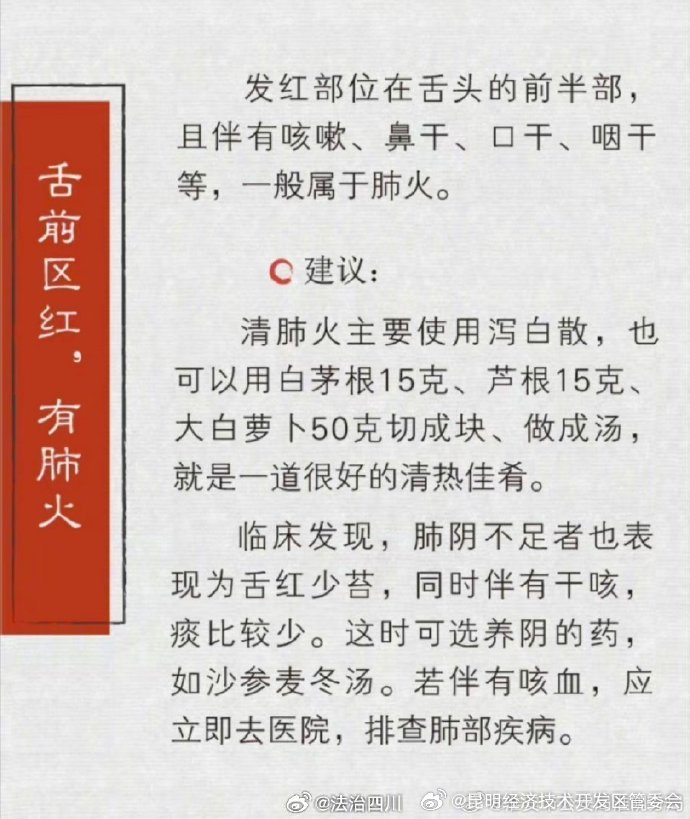 舌前区红，有肺火

发红部位在舌头的前半部，且伴有咳嗽、鼻干、口干、咽干等，一般属于肺火。

建议：

清肺火主要使用泻白散，也可以用白茅根15克、芦根15克、大白萝卜50克切成块、做成汤，就是一道很好的清热佳肴。

临床发现，肺阴不足者也表现为舌红少苔，同时伴有干咳，痰比较少。这时可选养阴的药，如沙参麦冬汤。若伴有咳血，应立即去医院，排查肺部疾病。

@法治四川 @昆明经济技术开发区管委会